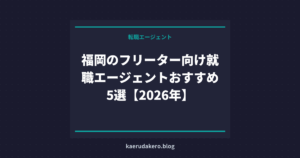 転職エージェント

福岡のフリーター向け就職エージェントおすすめ5選【2026年】

kaerudakero.blog